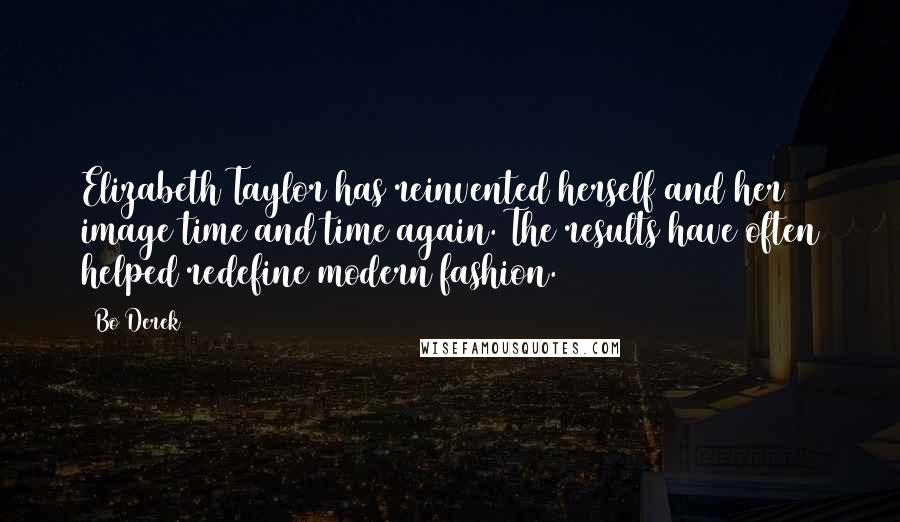 Elizabeth Taylor has reinvented herself and her image time and time again. The results have often helped redefine modern fashion.

Bo Derek

WISEFAMOUSQUOTES.COM